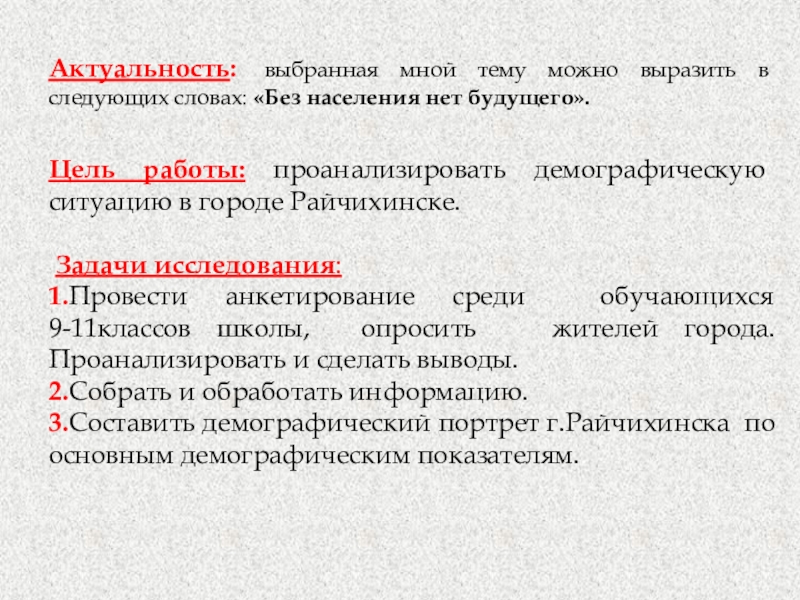 Актуальность: выбранная мной тему можно выразить в следующих словах: «Без населения нет будущего».

Цель работы: проанализировать демографическую ситуацию в городе Райчихинске.

Задачи исследования:
1.Провести анкетирование среди обучающихся 9-11классов школы, опросить жителей города. Проанализировать и сделать выводы.
2.Собрать и обработать информацию.
3.Составить демографический портрет г.Райчихинска по основным демографическим показателям.